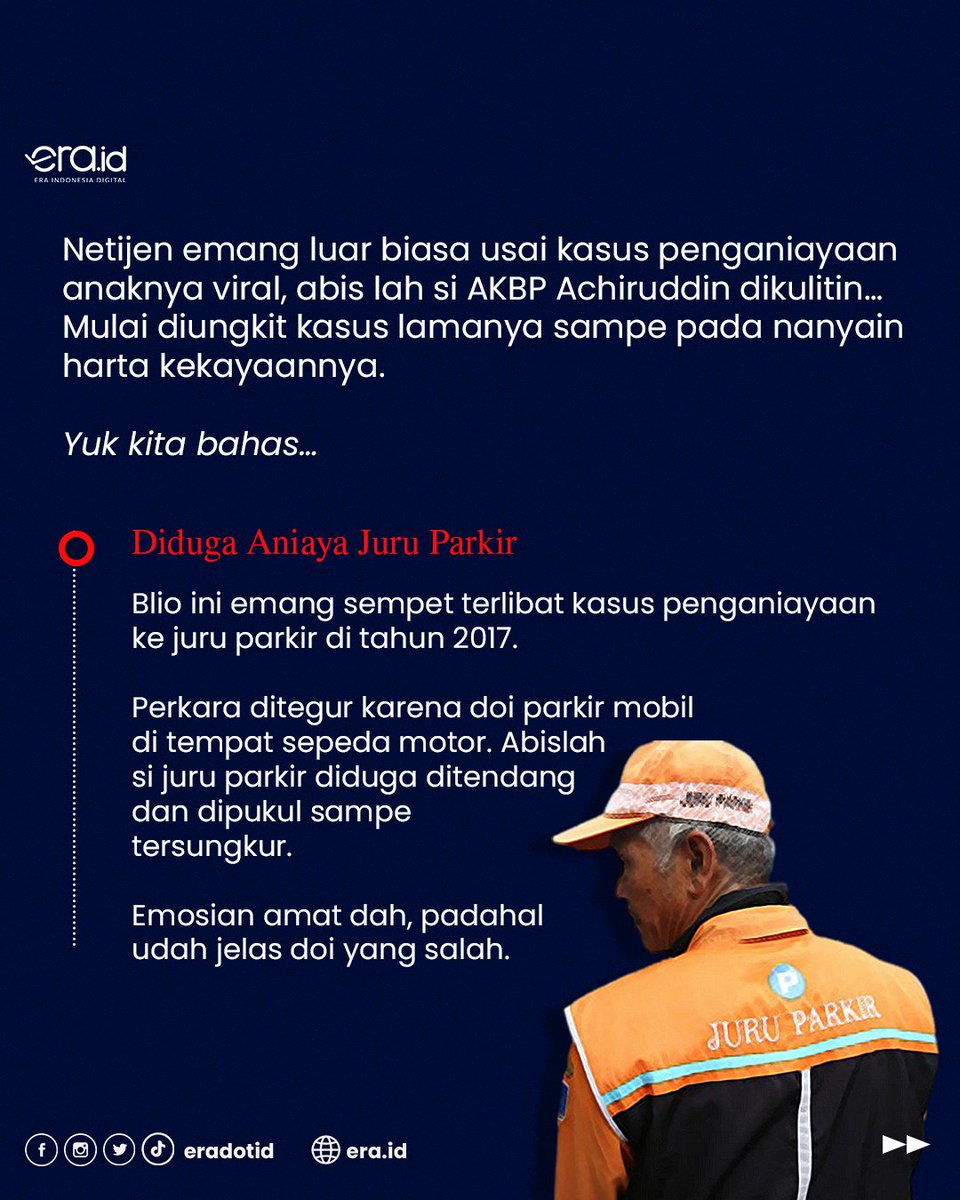 era.id
ERA INDONESIA DIGITAL

Netijen emang luar biasa usai kasus penganiayaan anaknya viral, abis lah si AKBP Achiruddin dikulitin... Mulai diungkit kasus lamanya sampe pada nanyain harta kekayaannya.

Yuk kita bahas...

Diduga Aniaya Juru Parkir

Blio ini emang sempet terlibat kasus penganiayaan ke juru parkir di tahun 2017.

Perkara ditegur karena doi parkir mobil di tempat sepeda motor. Abislah si juru parkir diduga ditendang dan dipukul sampe tersungkur.

Emosian amat dah, padahal udah jelas doi yang salah.

JURU PARKIR

P

JURU PARKIR

eradotid

era.id